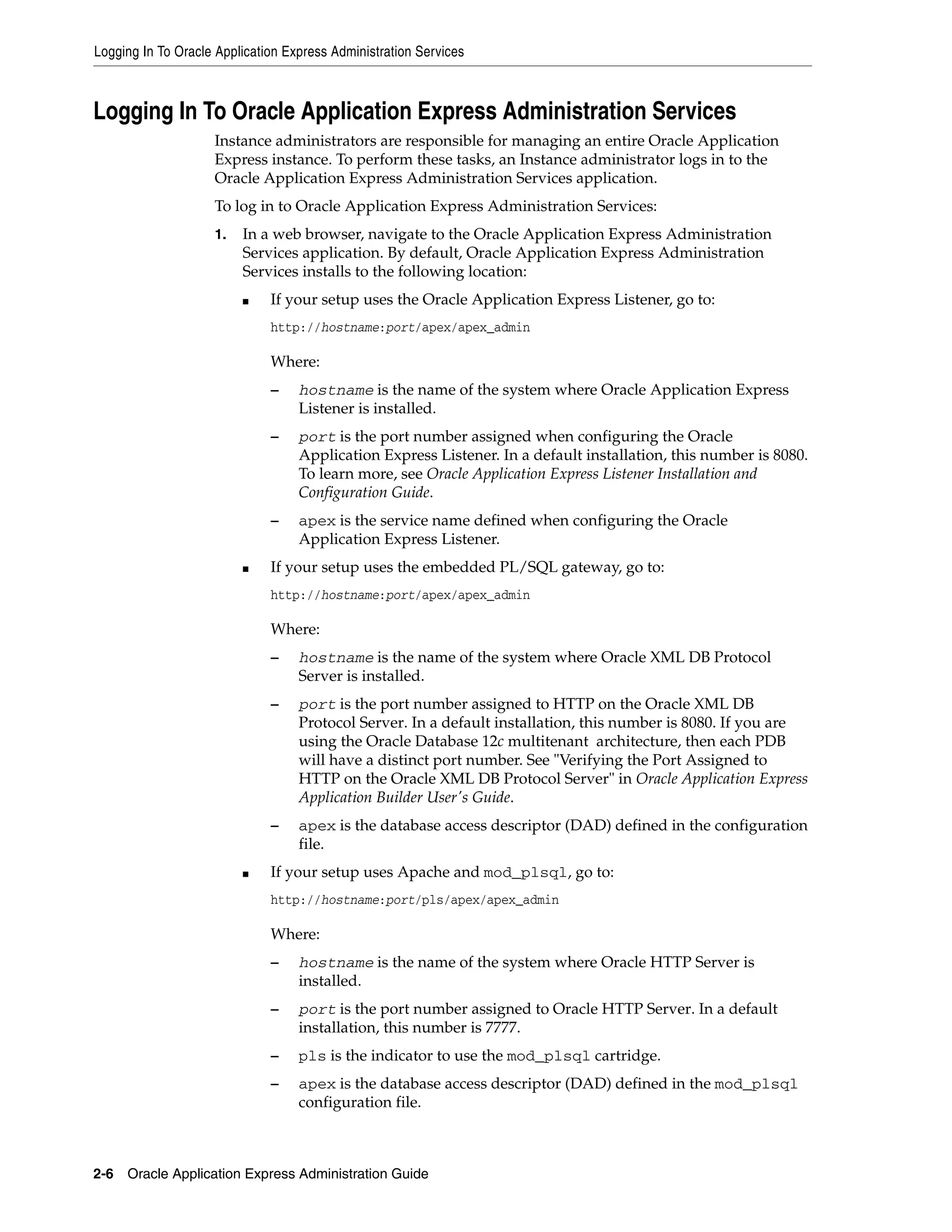 Logging In To Oracle Application Express Administration Services

Logging In To Oracle Application Express Administration Services

Instance administrators are responsible for managing an entire Oracle Application Express instance. To perform these tasks, an Instance administrator logs in to the Oracle Application Express Administration Services application.

To log in to Oracle Application Express Administration Services:

1. In a web browser, navigate to the Oracle Application Express Administration Services application. By default, Oracle Application Express Administration Services installs to the following location:

■ If your setup uses the Oracle Application Express Listener, go to:

http://hostname:port/apex/apex_admin

Where:

– hostname is the name of the system where Oracle Application Express Listener is installed.

– port is the port number assigned when configuring the Oracle Application Express Listener. In a default installation, this number is 8080. To learn more, see Oracle Application Express Listener Installation and Configuration Guide.

– apex is the service name defined when configuring the Oracle Application Express Listener.

■ If your setup uses the embedded PL/SQL gateway, go to:

http://hostname:port/apex/apex_admin

Where:

– hostname is the name of the system where Oracle XML DB Protocol Server is installed.

– port is the port number assigned to HTTP on the Oracle XML DB Protocol Server. In a default installation, this number is 8080. If you are using the Oracle Database 12c multitenant architecture, then each PDB will have a distinct port number. See "Verifying the Port Assigned to HTTP on the Oracle XML DB Protocol Server" in Oracle Application Express Application Builder User's Guide.

– apex is the database access descriptor (DAD) defined in the configuration file.

■ If your setup uses Apache and mod_plsql, go to:

http://hostname:port/pls/apex/apex_admin

Where:

– hostname is the name of the system where Oracle HTTP Server is installed.

– port is the port number assigned to Oracle HTTP Server. In a default installation, this number is 7777.

– pls is the indicator to use the mod_plsql cartridge.

– apex is the database access descriptor (DAD) defined in the mod_plsql configuration file.

2-6 Oracle Application Express Administration Guide